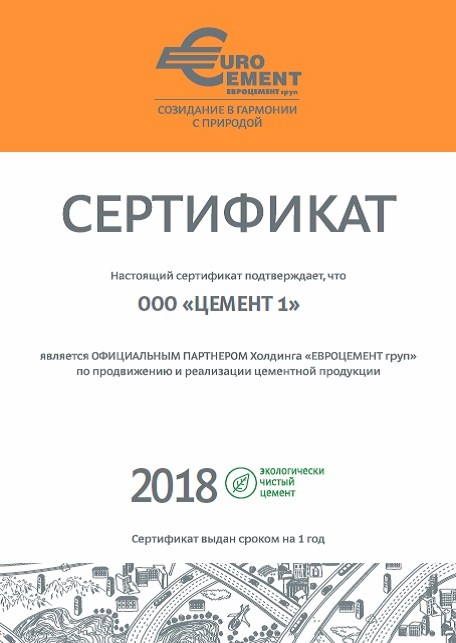 EURO CEMENT
ЕВРОЦЕМЕНТ груп

СОЗИДАНИЕ В ГАРМОНИИ С ПРИРОДОЙ

СЕРТИФИКАТ

Настоящий сертификат подтверждает, что

ООО «ЦЕМЕНТ 1»

является ОФИЦИАЛЬНЫМ ПАРТНЕРОМ Холдинга «ЕВРОЦЕМЕНТ груп» по продвижению и реализации цементной продукции

2018

экологически чистый цемент

Сертификат выдан сроком на 1 год